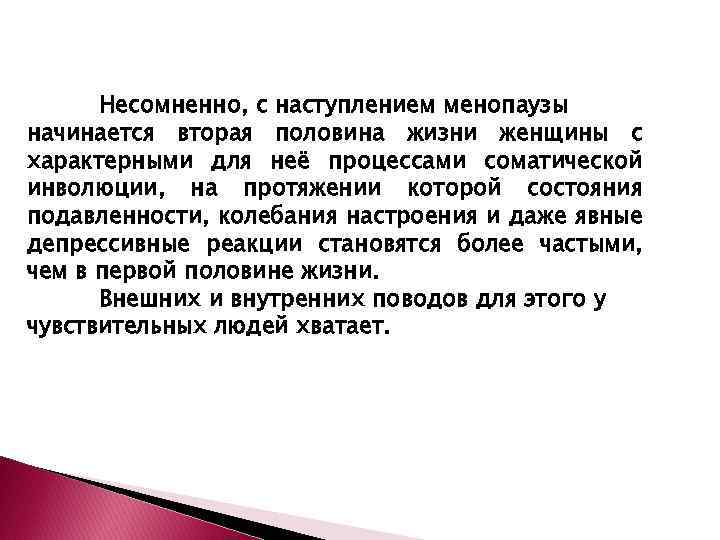 Несомненно, с наступлением менопаузы начинается вторая половина жизни женщины с характерными для неё процессами соматической инволюции, на протяжении которой состояния подавленности, колебания настроения и даже явные депрессивные реакции становятся более частыми, чем в первой половине жизни.

Внешних и внутренних поводов для этого у чувствительных людей хватает.